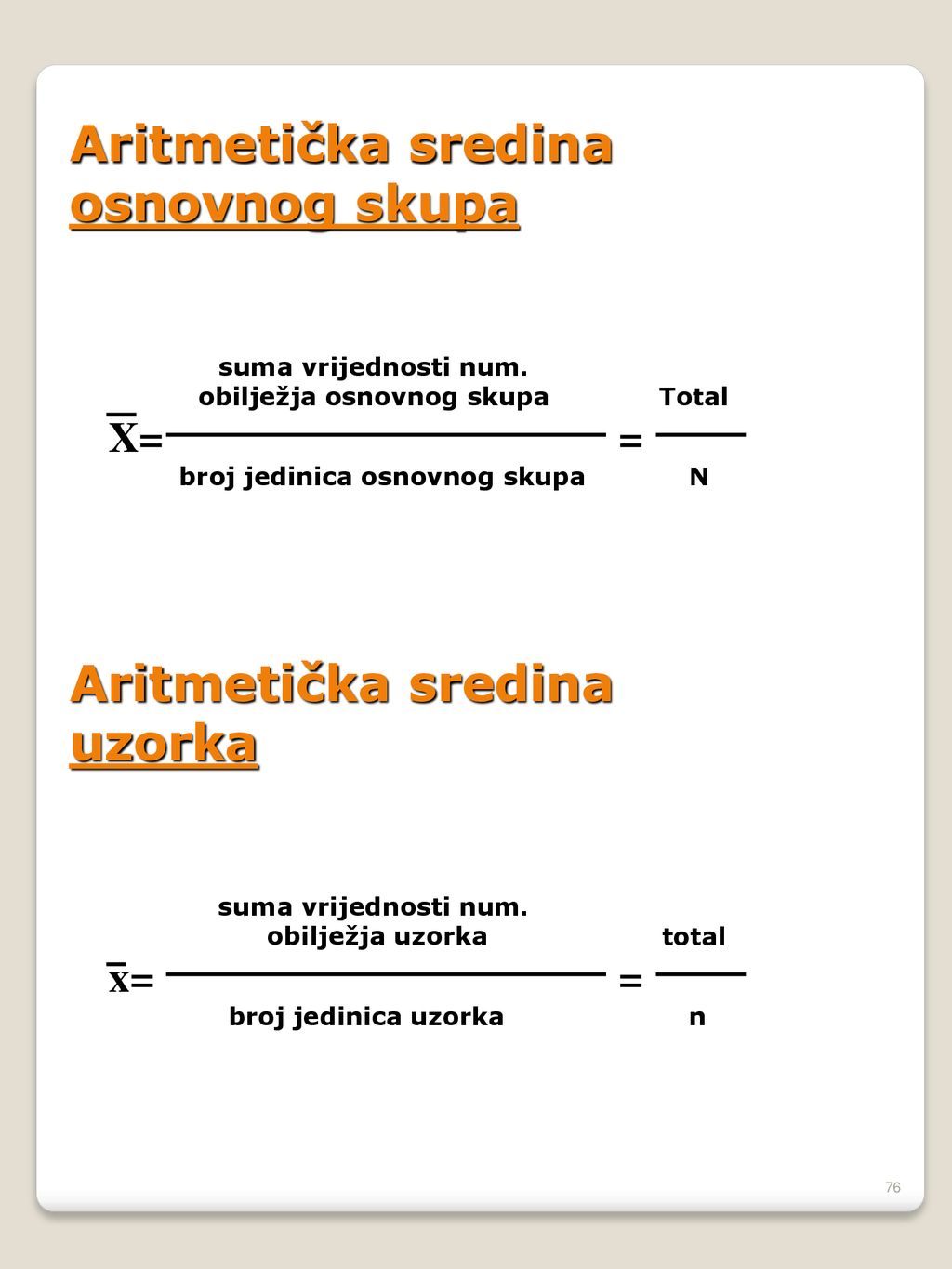 Aritmetička sredina osnovnog skupa

$\overline{X} = \frac{\text{suma vrijednosti num. obilježja osnovnog skupa}}{\text{broj jedinica osnovnog skupa}} = \frac{\text{Total}}{\text{N}}$

Aritmetička sredina uzorka

$\overline{x} = \frac{\text{suma vrijednosti num. obilježja uzorka}}{\text{broj jedinica uzorka}} = \frac{\text{total}}{\text{n}}$

76